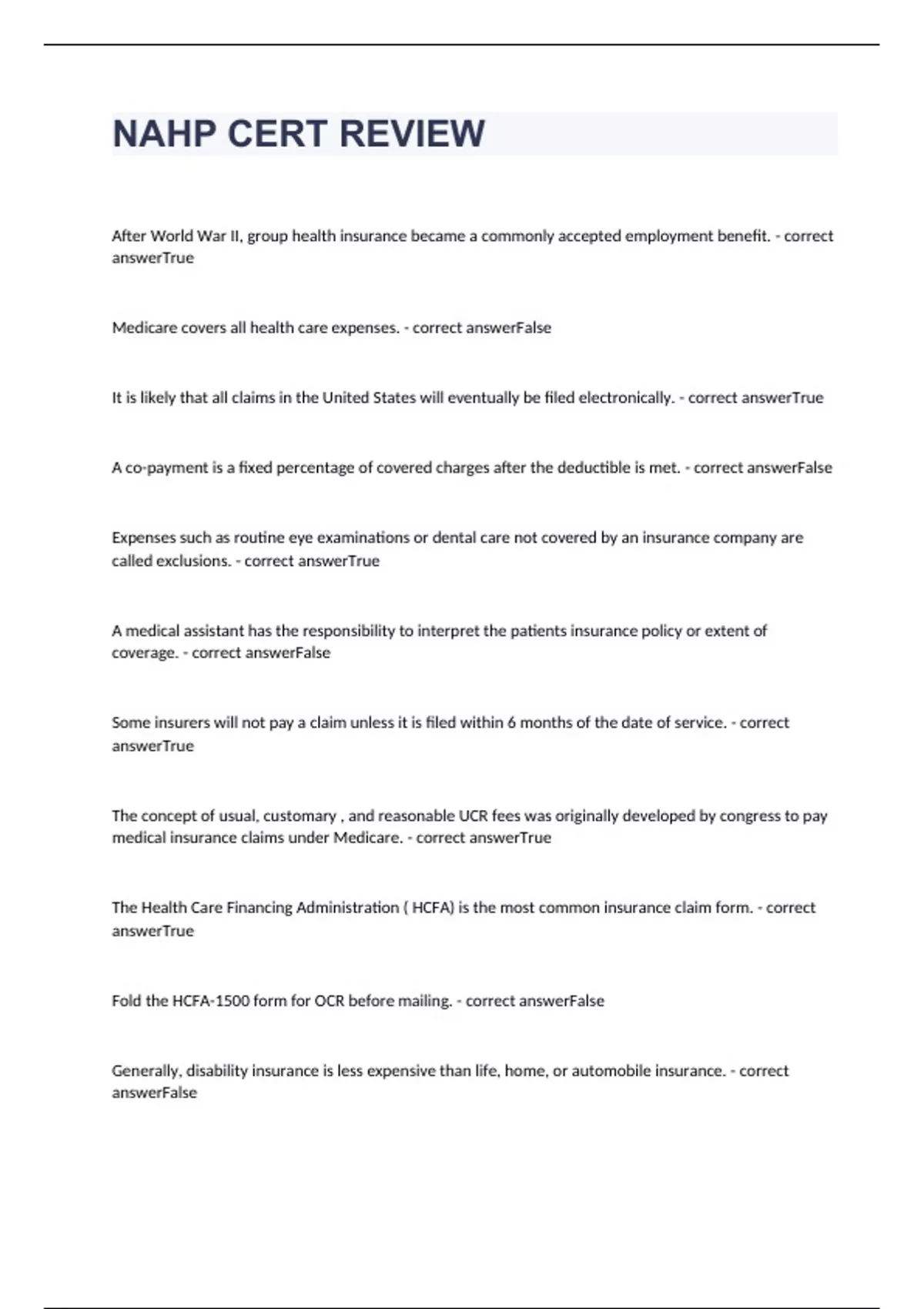 NAHP CERT REVIEW

After World War II, group health insurance became a commonly accepted employment benefit. - correct answerTrue

Medicare covers all health care expenses. - correct answerFalse

It is likely that all claims in the United States will eventually be filed electronically. - correct answerTrue

A co-payment is a fixed percentage of covered charges after the deductible is met. - correct answerFalse

Expenses such as routine eye examinations or dental care not covered by an insurance company are called exclusions. - correct answerTrue

A medical assistant has the responsibility to interpret the patients insurance policy or extent of coverage. - correct answerFalse

Some insurers will not pay a claim unless it is filed within 6 months of the date of service. - correct answerTrue

The concept of usual, customary , and reasonable UCR fees was originally developed by congress to pay medical insurance claims under Medicare. - correct answerTrue

The Health Care Financing Administration ( HCFA) is the most common insurance claim form. - correct answerTrue

Fold the HCFA-1500 form for OCR before mailing. - correct answerFalse

Generally, disability insurance is less expensive than life, home, or automobile insurance. - correct answerFalse